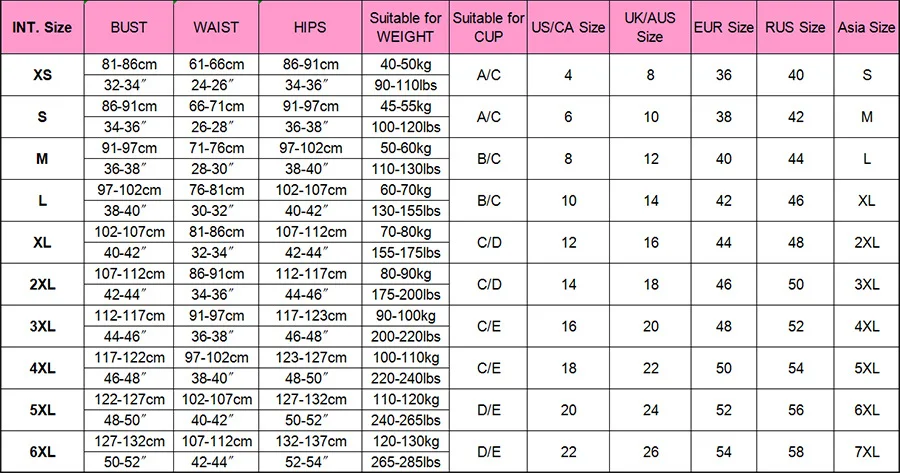 | INT. Size | BUST | WAIST | HIPS | Suitable for WEIGHT | Suitable for CUP | US/CA Size | UK/AUS Size | EUR Size | RUS Size | Asia Size |
|---|---|---|---|---|---|---|---|---|---|---|
| XS | 81-86cm | 61-66cm | 86-91cm | 40-50kg | A/C | 4 | 8 | 36 | 40 | S |
| | 32-34″ | 24-26″ | 34-36″ | 90-110lbs | | | | | | |
| S | 86-91cm | 66-71cm | 91-97cm | 45-55kg | A/C | 6 | 10 | 38 | 42 | M |
| | 34-36″ | 26-28″ | 36-38″ | 100-120lbs | | | | | | |
| M | 91-97cm | 71-76cm | 97-102cm | 50-60kg | B/C | 8 | 12 | 40 | 44 | L |
| | 36-38″ | 28-30″ | 38-40″ | 110-130lbs | | | | | | |
| L | 97-102cm | 76-81cm | 102-107cm | 60-70kg | B/C | 10 | 14 | 42 | 46 | XL |
| | 38-40″ | 30-32″ | 40-42″ | 130-155lbs | | | | | | |
| XL | 102-107cm | 81-86cm | 107-112cm | 70-80kg | C/D | 12 | 16 | 44 | 48 | 2XL |
| | 40-42″ | 32-34″ | 42-44″ | 155-175lbs | | | | | | |
| 2XL | 107-112cm | 86-91cm | 112-117cm | 80-90kg | C/D | 14 | 18 | 46 | 50 | 3XL |
| | 42-44″ | 34-36″ | 44-46″ | 175-200lbs | | | | | | |
| 3XL | 112-117cm | 91-97cm | 117-123cm | 90-100kg | C/E | 16 | 20 | 48 | 52 | 4XL |
| | 44-46″ | 36-38″ | 46-48″ | 200-220lbs | | | | | | |
| 4XL | 117-122cm | 97-102cm | 123-127cm | 100-110kg | C/E | 18 | 22 | 50 | 54 | 5XL |
| | 46-48″ | 38-40″ | 48-50″ | 220-240lbs | | | | | | |
| 5XL | 122-127cm | 102-107cm | 127-132cm | 110-120kg | D/E | 20 | 24 | 52 | 56 | 6XL |
| | 48-50″ | 40-42″ | 50-52″ | 240-265lbs | | | | | | |
| 6XL | 127-132cm | 107-112cm | 132-137cm | 120-130kg | D/E | 22 | 26 | 54 | 58 | 7XL |
| | 50-52″ | 42-44″ | 52-54″ | 265-285lbs | | | | | | |